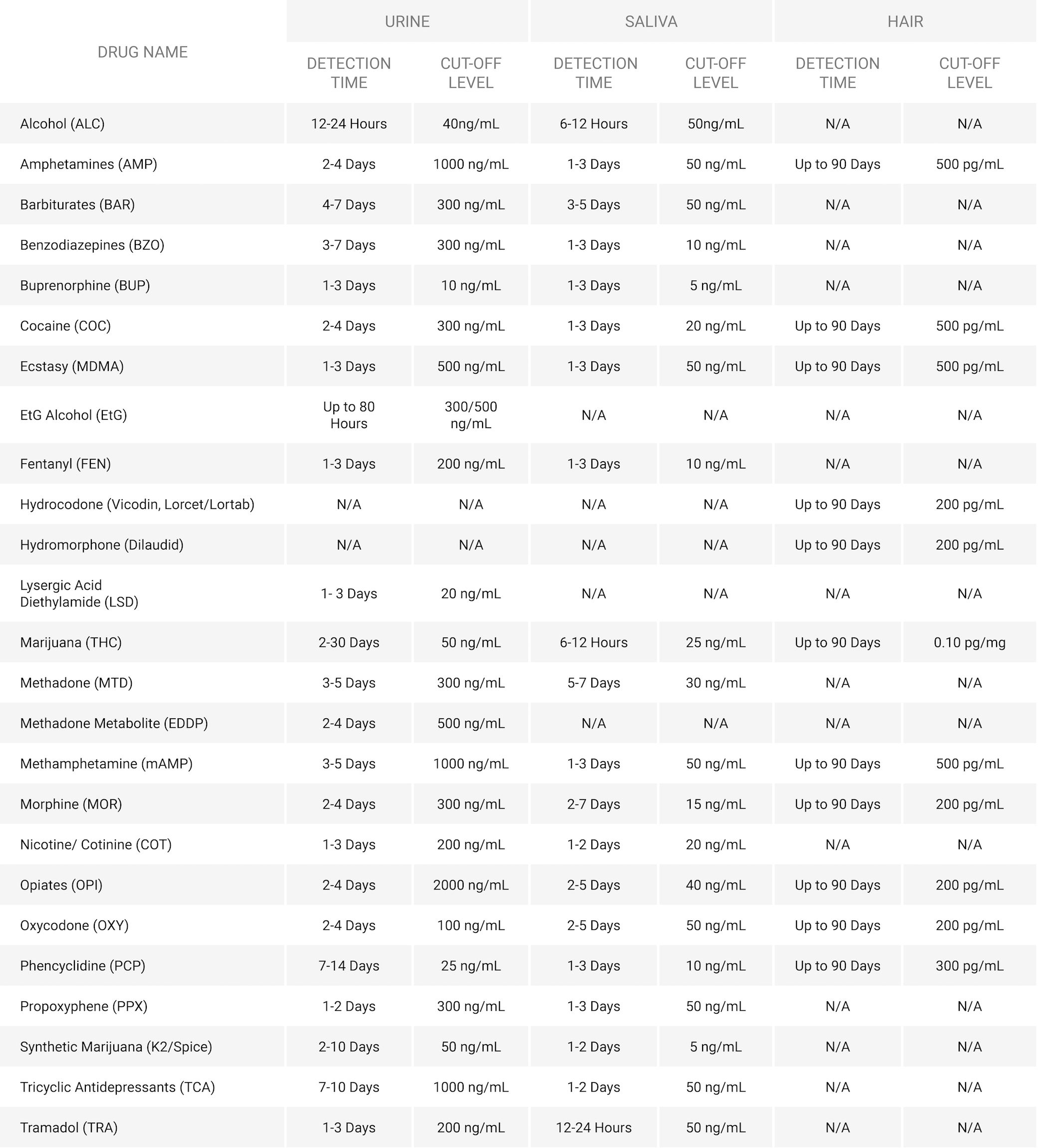 | DRUG NAME | URINE DETECTION TIME | URINE CUT-OFF LEVEL | SALIVA DETECTION TIME | SALIVA CUT-OFF LEVEL | HAIR DETECTION TIME | HAIR CUT-OFF LEVEL |
|---|---|---|---|---|---|---|
| Alcohol (ALC) | 12-24 Hours | 40ng/mL | 6-12 Hours | 50ng/mL | N/A | N/A |
| Amphetamines (AMP) | 2-4 Days | 1000 ng/mL | 1-3 Days | 50 ng/mL | Up to 90 Days | 500 pg/mL |
| Barbiturates (BAR) | 4-7 Days | 300 ng/mL | 3-5 Days | 50 ng/mL | N/A | N/A |
| Benzodiazepines (BZO) | 3-7 Days | 300 ng/mL | 1-3 Days | 10 ng/mL | N/A | N/A |
| Buprenorphine (BUP) | 1-3 Days | 10 ng/mL | 1-3 Days | 5 ng/mL | N/A | N/A |
| Cocaine (COC) | 2-4 Days | 300 ng/mL | 1-3 Days | 20 ng/mL | Up to 90 Days | 500 pg/mL |
| Ecstasy (MDMA) | 1-3 Days | 500 ng/mL | 1-3 Days | 50 ng/mL | Up to 90 Days | 500 pg/mL |
| EtG Alcohol (EtG) | Up to 80 Hours | 300/500 ng/mL | N/A | N/A | N/A | N/A |
| Fentanyl (FEN) | 1-3 Days | 200 ng/mL | 1-3 Days | 10 ng/mL | N/A | N/A |
| Hydrocodone (Vicodin, Lorcet/Lortab) | N/A | N/A | N/A | N/A | Up to 90 Days | 200 pg/mL |
| Hydromorphone (Dilaudid) | N/A | N/A | N/A | N/A | Up to 90 Days | 200 pg/mL |
| Lysergic Acid Diethylamide (LSD) | 1- 3 Days | 20 ng/mL | N/A | N/A | N/A | N/A |
| Marijuana (THC) | 2-30 Days | 50 ng/mL | 6-12 Hours | 25 ng/mL | Up to 90 Days | 0.10 pg/mg |
| Methadone (MTD) | 3-5 Days | 300 ng/mL | 5-7 Days | 30 ng/mL | N/A | N/A |
| Methadone Metabolite (EDDP) | 2-4 Days | 500 ng/mL | N/A | N/A | N/A | N/A |
| Methamphetamine (mAMP) | 3-5 Days | 1000 ng/mL | 1-3 Days | 50 ng/mL | Up to 90 Days | 500 pg/mL |
| Morphine (MOR) | 2-4 Days | 300 ng/mL | 2-7 Days | 15 ng/mL | Up to 90 Days | 200 pg/mL |
| Nicotine/ Cotinine (COT) | 1-3 Days | 200 ng/mL | 1-2 Days | 20 ng/mL | N/A | N/A |
| Opiates (OPI) | 2-4 Days | 2000 ng/mL | 2-5 Days | 40 ng/mL | Up to 90 Days | 200 pg/mL |
| Oxycodone (OXY) | 2-4 Days | 100 ng/mL | 2-5 Days | 50 ng/mL | Up to 90 Days | 200 pg/mL |
| Phencyclidine (PCP) | 7-14 Days | 25 ng/mL | 1-3 Days | 10 ng/mL | Up to 90 Days | 300 pg/mL |
| Propoxyphene (PPX) | 1-2 Days | 300 ng/mL | 1-3 Days | 50 ng/mL | N/A | N/A |
| Synthetic Marijuana (K2/Spice) | 2-10 Days | 50 ng/mL | 1-2 Days | 5 ng/mL | N/A | N/A |
| Tricyclic Antidepressants (TCA) | 7-10 Days | 1000 ng/mL | 1-2 Days | 50 ng/mL | N/A | N/A |
| Tramadol (TRA) | 1-3 Days | 200 ng/mL | 12-24 Hours | 50 ng/mL | N/A | N/A |